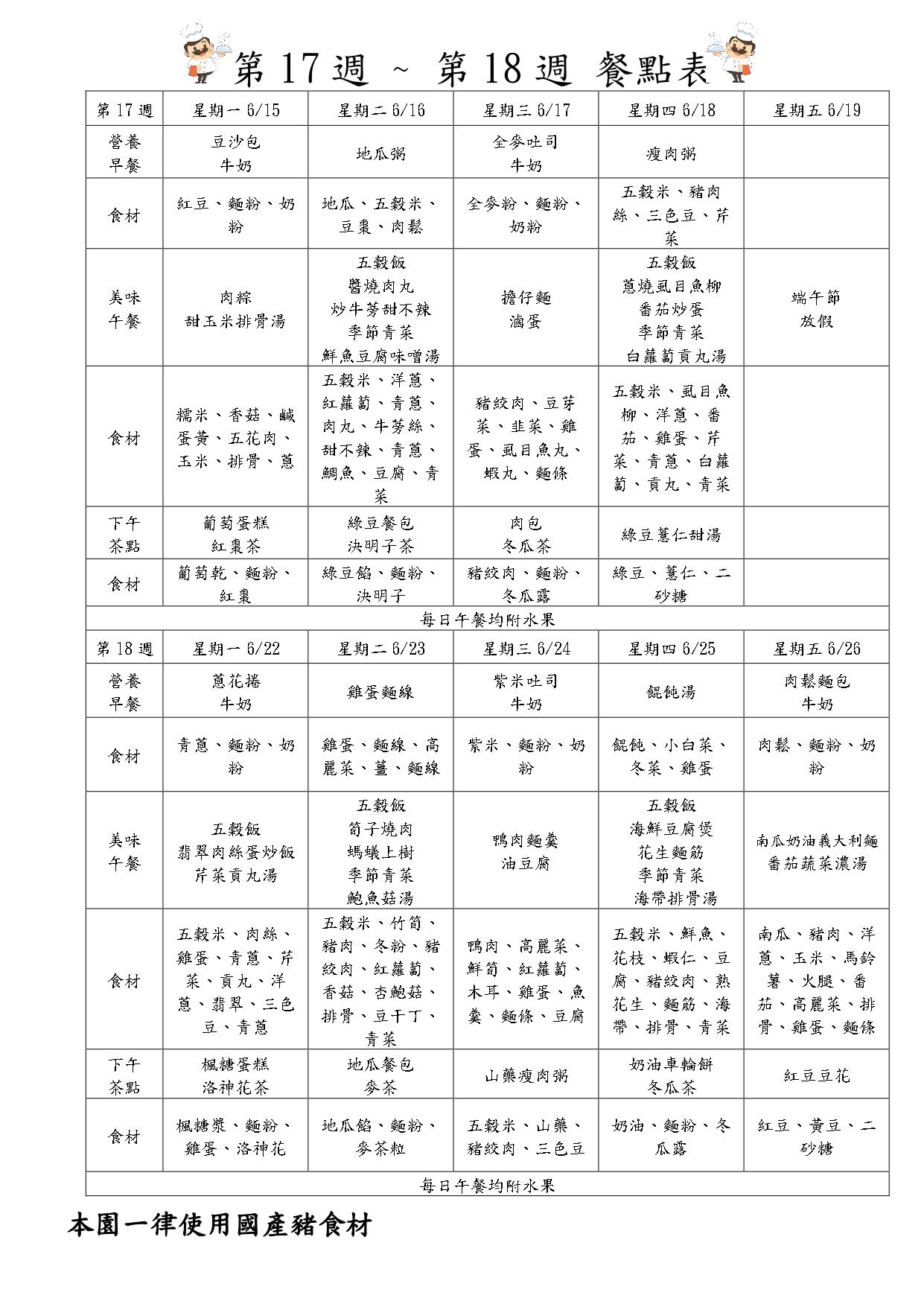 第 17 週 ~ 第 18 週 餐點表

| 第 17 週 | 星期一 6/15 | 星期二 6/16 | 星期三 6/17 | 星期四 6/18 | 星期五 6/19 |
|---|---|---|---|---|---|
| 營養早餐 | 豆沙包 牛奶 | 地瓜粥 | 全麥吐司 牛奶 | 瘦肉粥 | |
| 食材 | 紅豆、麵粉、奶粉 | 地瓜、五穀米、豆棗、肉鬆 | 全麥粉、麵粉、奶粉 | 五穀米、豬肉絲、三色豆、芹菜 | |
| 美味午餐 | 肉粽 甜玉米排骨湯 | 五穀飯 醬燒肉丸 炒牛蒡甜不辣 季節青菜 鮮魚豆腐味噌湯 | 擔仔麵 滷蛋 | 五穀飯 蔥燒虱目魚柳 番茄炒蛋 季節青菜 白蘿蔔貢丸湯 | 端午節 放假 |
| 食材 | 糯米、香菇、鹹蛋黃、五花肉、玉米、排骨、蔥 | 五穀米、洋蔥、紅蘿蔔、青蔥、肉丸、牛蒡絲、甜不辣、青蔥、鯛魚、豆腐、青菜 | 豬絞肉、豆芽菜、韭菜、雞蛋、虱目魚丸、蝦丸、麵條 | 五穀米、虱目魚柳、洋蔥、番茄、雞蛋、芹菜、青蔥、白蘿蔔、貢丸、青菜 | |
| 下午茶點 | 葡萄蛋糕 紅棗茶 | 綠豆餐包 決明子茶 | 肉包 冬瓜茶 | 綠豆薏仁甜湯 | |
| 食材 | 葡萄乾、麵粉、紅棗 | 綠豆餡、麵粉、決明子 | 豬絞肉、麵粉、冬瓜露 | 綠豆、薏仁、二砂糖 | |
| 每日午餐均附水果 | | | | | |
| 第 18 週 | 星期一 6/22 | 星期二 6/23 | 星期三 6/24 | 星期四 6/25 | 星期五 6/26 |
| 營養早餐 | 蔥花捲 牛奶 | 雞蛋麵線 | 紫米吐司 牛奶 | 餛飩湯 | 肉鬆麵包 牛奶 |
| 食材 | 青蔥、麵粉、奶粉 | 雞蛋、麵線、高麗菜、薑、麵線 | 紫米、麵粉、奶粉 | 餛飩、小白菜、冬菜、雞蛋 | 肉鬆、麵粉、奶粉 |
| 美味午餐 | 五穀飯 翡翠肉絲蛋炒飯 芹菜貢丸湯 | 五穀飯 筍子燒肉 螞蟻上樹 季節青菜 鮑魚菇湯 | 鴨肉麵羹 油豆腐 | 五穀飯 海鮮豆腐煲 花生麵筋 季節青菜 海帶排骨湯 | 南瓜奶油義大利麵 番茄蔬菜濃湯 |
| 食材 | 五穀米、肉絲、雞蛋、青蔥、芹菜、貢丸、洋蔥、翡翠、三色豆、青蔥 | 五穀米、竹筍、豬肉、冬粉、豬絞肉、紅蘿蔔、香菇、杏鮑菇、排骨、豆干丁、青菜 | 鴨肉、高麗菜、鮮筍、紅蘿蔔、木耳、雞蛋、魚羹、麵條、豆腐 | 五穀米、鮮魚、花枝、蝦仁、豆腐、豬絞肉、熟花生、麵筋、海帶、排骨、青菜 | 南瓜、豬肉、洋蔥、玉米、馬鈴薯、火腿、番茄、高麗菜、排骨、雞蛋、麵條 |
| 下午茶點 | 楓糖蛋糕 洛神花茶 | 地瓜餐包 麥茶 | 山藥瘦肉粥 | 奶油車輪餅 冬瓜茶 | 紅豆豆花 |
| 食材 | 楓糖漿、麵粉、雞蛋、洛神花 | 地瓜餡、麵粉、麥茶粒 | 五穀米、山藥、豬絞肉、三色豆 | 奶油、麵粉、冬瓜露 | 紅豆、黃豆、二砂糖 |
| 每日午餐均附水果 | | | | | |

本園一律使用國產豬食材